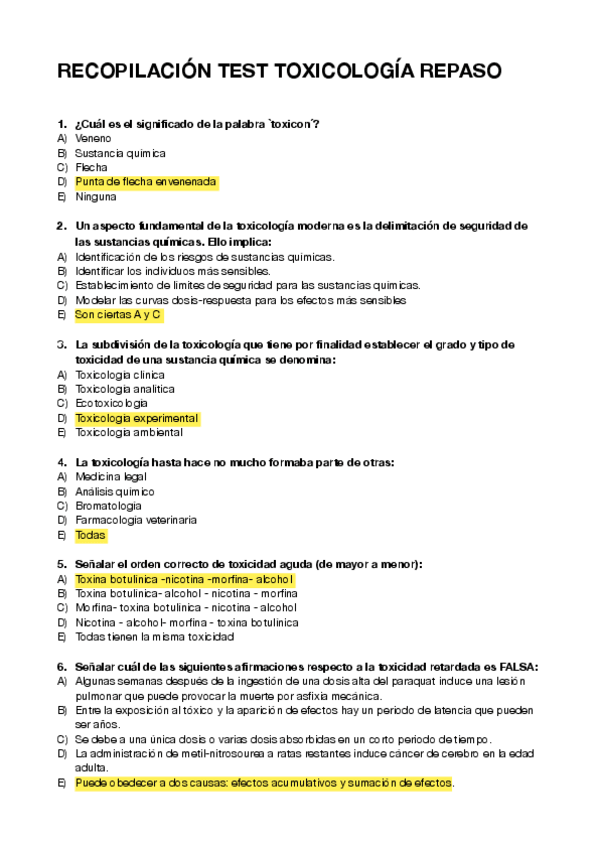 RECOPILACIÓN TEST TOXICOLOGÍA REPASO

1. ¿Cuál es el significado de la palabra `toxicon´?
A) Veneno
B) Sustancia química
C) Flecha
D) Punta de flecha envenenada
E) Ninguna

2. Un aspecto fundamental de la toxicología moderna es la delimitación de seguridad de las sustancias químicas. Ello implica:
A) Identificación de los riesgos de sustancias químicas.
B) Identificar los individuos más sensibles.
C) Establecimiento de límites de seguridad para las sustancias químicas.
D) Modelar las curvas dosis-respuesta para los efectos más sensibles
E) Son ciertas A y C

3. La subdivisión de la toxicología que tiene por finalidad establecer el grado y tipo de toxicidad de una sustancia química se denomina:
A) Toxicología clínica
B) Toxicología analítica
C) Ecotoxicología
D) Toxicología experimental
E) Toxicología ambiental

4. La toxicología hasta hace no mucho formaba parte de otras:
A) Medicina legal
B) Análisis químico
C) Bromatología
D) Farmacología veterinaria
E) Todas

5. Señalar el orden correcto de toxicidad aguda (de mayor a menor):
A) Toxina botulínica -nicotina -morfina- alcohol
B) Toxina botulínica- alcohol - nicotina - morfina
C) Morfina- toxina botulínica - nicotina - alcohol
D) Nicotina - alcohol- morfina - toxina botulínica
E) Todas tienen la misma toxicidad

6. Señalar cuál de las siguientes afirmaciones respecto a la toxicidad retardada es FALSA:
A) Algunas semanas después de la ingestión de una dosis alta del paraquat induce una lesión pulmonar que puede provocar la muerte por asfixia mecánica.
B) Entre la exposición al tóxico y la aparición de efectos hay un periodo de latencia que pueden ser años.
C) Se debe a una única dosis o varias dosis absorbidas en un corto periodo de tiempo.
D) La administración de metil-nitrosourea a ratas restantes induce cáncer de cerebro en la edad adulta.
E) Puede obedecer a dos causas: efectos acumulativos y sumación de efectos.